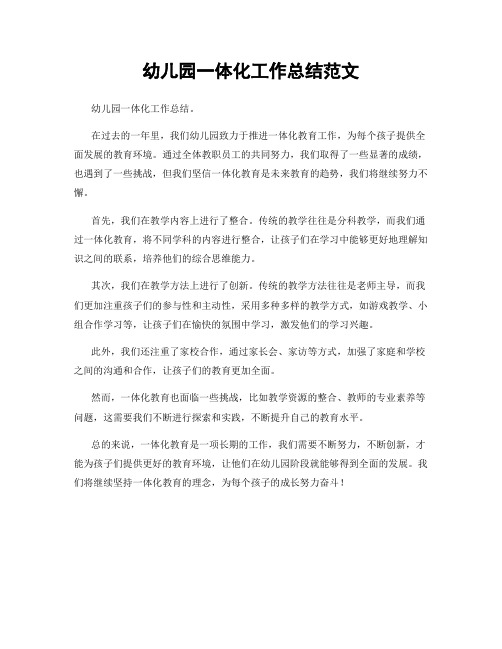 幼儿园一体化工作总结范文

幼儿园一体化工作总结。

在过去的一年里，我们幼儿园致力于推进一体化教育工作，为每个孩子提供全面发展的教育环境。通过全体教职员工的共同努力，我们取得了一些显著的成绩，也遇到了一些挑战，但我们坚信一体化教育是未来教育的趋势，我们将继续努力不懈。

首先，我们在教学内容上进行了整合。传统的教学往往是分科教学，而我们通过一体化教育，将不同学科的内容进行整合，让孩子们在学习中能够更好地理解知识之间的联系，培养他们的综合思维能力。

其次，我们在教学方法上进行了创新。传统的教学方法往往是老师主导，而我们更加注重孩子们的参与性和主动性，采用多种多样的教学方式，如游戏教学、小组合作学习等，让孩子们在愉快的氛围中学习，激发他们的学习兴趣。

此外，我们还注重了家校合作，通过家长会、家访等方式，加强了家庭和学校之间的沟通和合作，让孩子们的教育更加全面。

然而，一体化教育也面临一些挑战，比如教学资源的整合、教师的专业素养等问题，这需要我们不断进行探索和实践，不断提升自己的教育水平。

总的来说，一体化教育是一项长期的工作，我们需要不断努力，不断创新，才能为孩子们提供更好的教育环境，让他们在幼儿园阶段就能够得到全面的发展。我们将继续坚持一体化教育的理念，为每个孩子的成长努力奋斗！